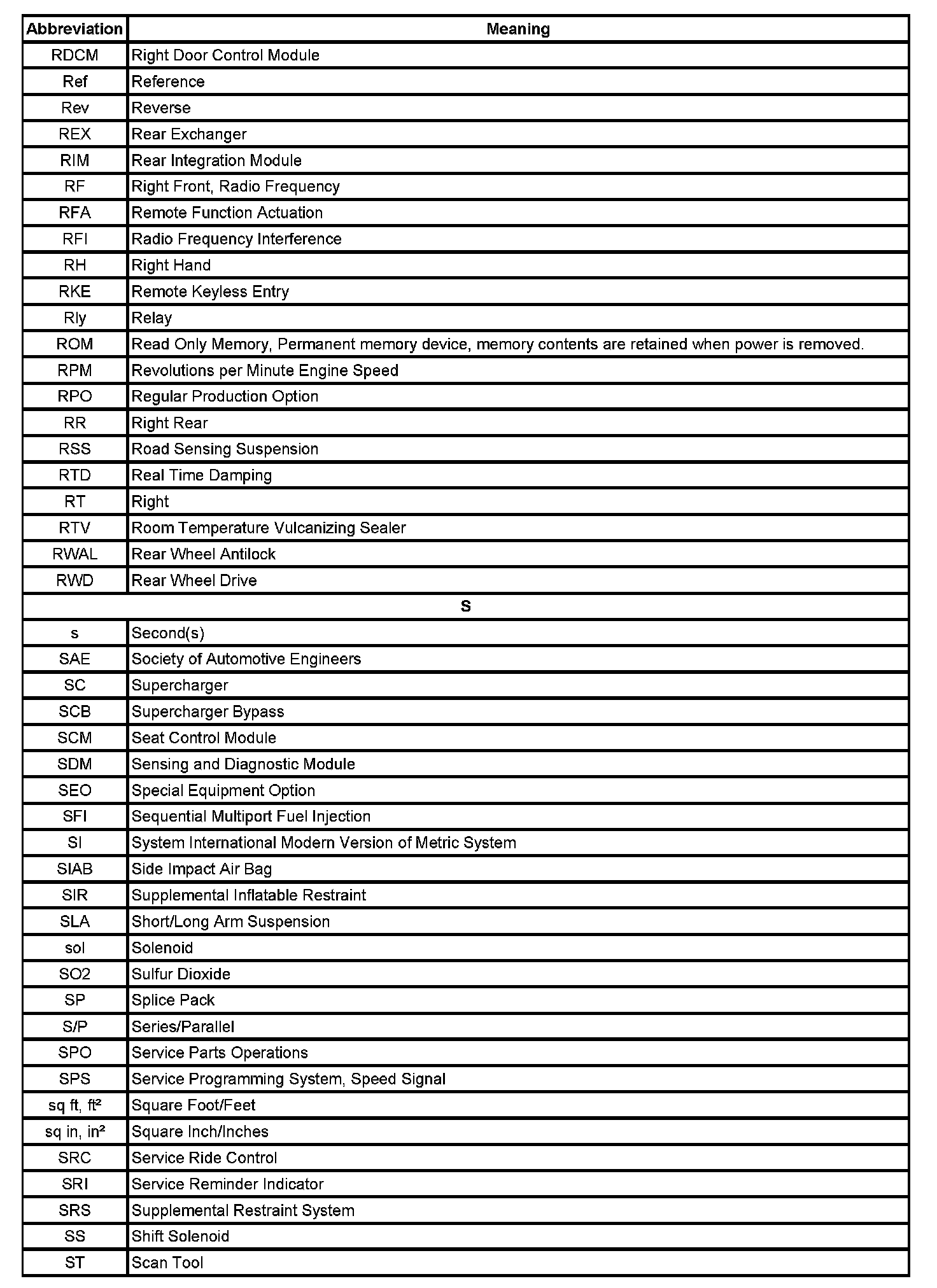 | Abbreviation | Meaning |
|---|---|
| RDCM | Right Door Control Module |
| Ref | Reference |
| Rev | Reverse |
| REX | Rear Exchanger |
| RIM | Rear Integration Module |
| RF | Right Front, Radio Frequency |
| RFA | Remote Function Actuation |
| RFI | Radio Frequency Interference |
| RH | Right Hand |
| RKE | Remote Keyless Entry |
| Rly | Relay |
| ROM | Read Only Memory, Permanent memory device, memory contents are retained when power is removed. |
| RPM | Revolutions per Minute Engine Speed |
| RPO | Regular Production Option |
| RR | Right Rear |
| RSS | Road Sensing Suspension |
| RTD | Real Time Damping |
| RT | Right |
| RTV | Room Temperature Vulcanizing Sealer |
| RWAL | Rear Wheel Antilock |
| RWD | Rear Wheel Drive |
| S | |
| s | Second(s) |
| SAE | Society of Automotive Engineers |
| SC | Supercharger |
| SCB | Supercharger Bypass |
| SCM | Seat Control Module |
| SDM | Sensing and Diagnostic Module |
| SEO | Special Equipment Option |
| SFI | Sequential Multiport Fuel Injection |
| SI | System International Modern Version of Metric System |
| SIAB | Side Impact Air Bag |
| SIR | Supplemental Inflatable Restraint |
| SLA | Short/Long Arm Suspension |
| sol | Solenoid |
| SO2 | Sulfur Dioxide |
| SP | Splice Pack |
| S/P | Series/Parallel |
| SPO | Service Parts Operations |
| SPS | Service Programming System, Speed Signal |
| sq ft, ft² | Square Foot/Feet |
| sq in, in² | Square Inch/Inches |
| SRC | Service Ride Control |
| SRI | Service Reminder Indicator |
| SRS | Supplemental Restraint System |
| SS | Shift Solenoid |
| ST | Scan Tool |